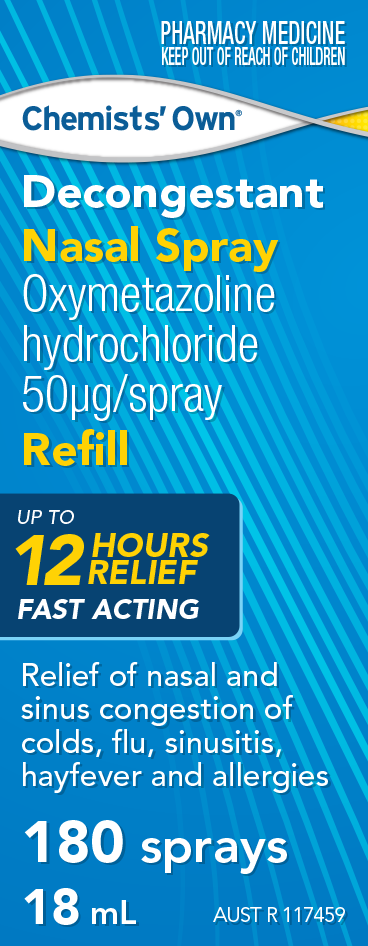 PHARMACY MEDICINE
KEEP OUT OF REACH OF CHILDREN

Chemists' Own®

Decongestant
Nasal Spray
Oxymetazoline hydrochloride 50µg/spray
Refill

UP TO
12 HOURS RELIEF
FAST ACTING

Relief of nasal and sinus congestion of colds, flu, sinusitis, hayfever and allergies

180 sprays
18 mL

AUST R 117459